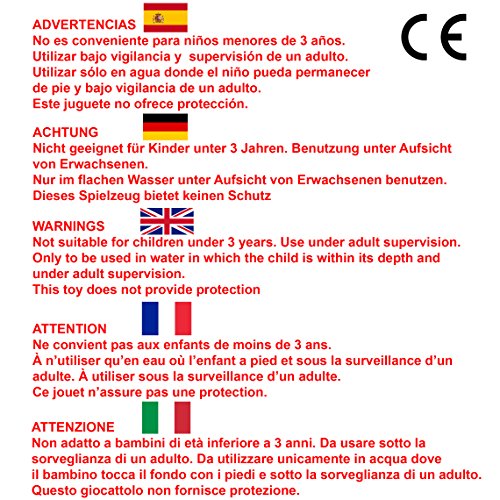 ADVERTENCIAS

CE

No es conveniente para niños menores de 3 años.
Utilizar bajo vigilancia y supervisión de un adulto.
Utilizar sólo en agua donde el niño pueda permanecer de pie y bajo vigilancia de un adulto.
Este juguete no ofrece protección.

ACHTUNG
Nicht geeignet für Kinder unter 3 Jahren. Benutzung unter Aufsicht von Erwachsenen.
Nur im flachen Wasser unter Aufsicht von Erwachsenen benutzen.
Dieses Spielzeug bietet keinen Schutz

WARNINGS
Not suitable for children under 3 years. Use under adult supervision.
Only to be used in water in which the child is within its depth and under adult supervision.
This toy does not provide protection

ATTENTION
Ne convient pas aux enfants de moins de 3 ans.
À n'utiliser qu'en eau où l'enfant a pied et sous la surveillance d'un adulte. À utiliser sous la surveillance d'un adulte.
Ce jouet n'assure pas une protection.

ATTENZIONE
Non adatto a bambini di età inferiore a 3 anni. Da usare sotto la sorveglianza di un adulto. Da utilizzare unicamente in acqua dove il bambino tocca il fondo con i piedi e sotto la sorveglianza di un adulto.
Questo giocattolo non fornisce protezione.